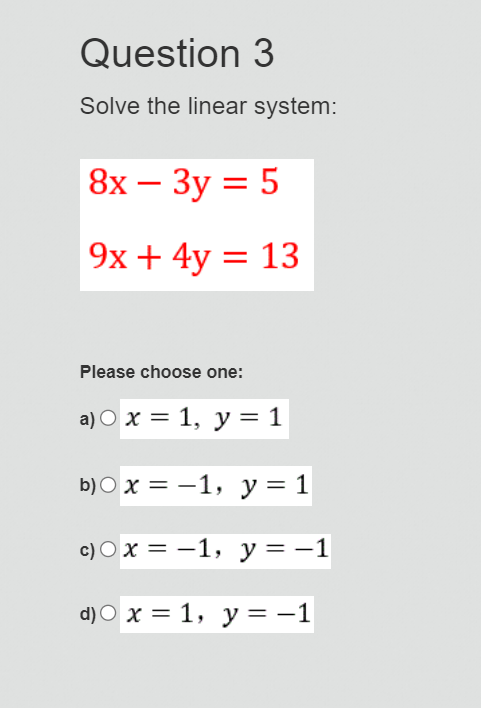 Question 3

Solve the linear system:

$8x - 3y = 5$

$9x + 4y = 13$

Please choose one:

a) $x = 1,\ y = 1$

b) $x = -1,\ y = 1$

c) $x = -1,\ y = -1$

d) $x = 1,\ y = -1$